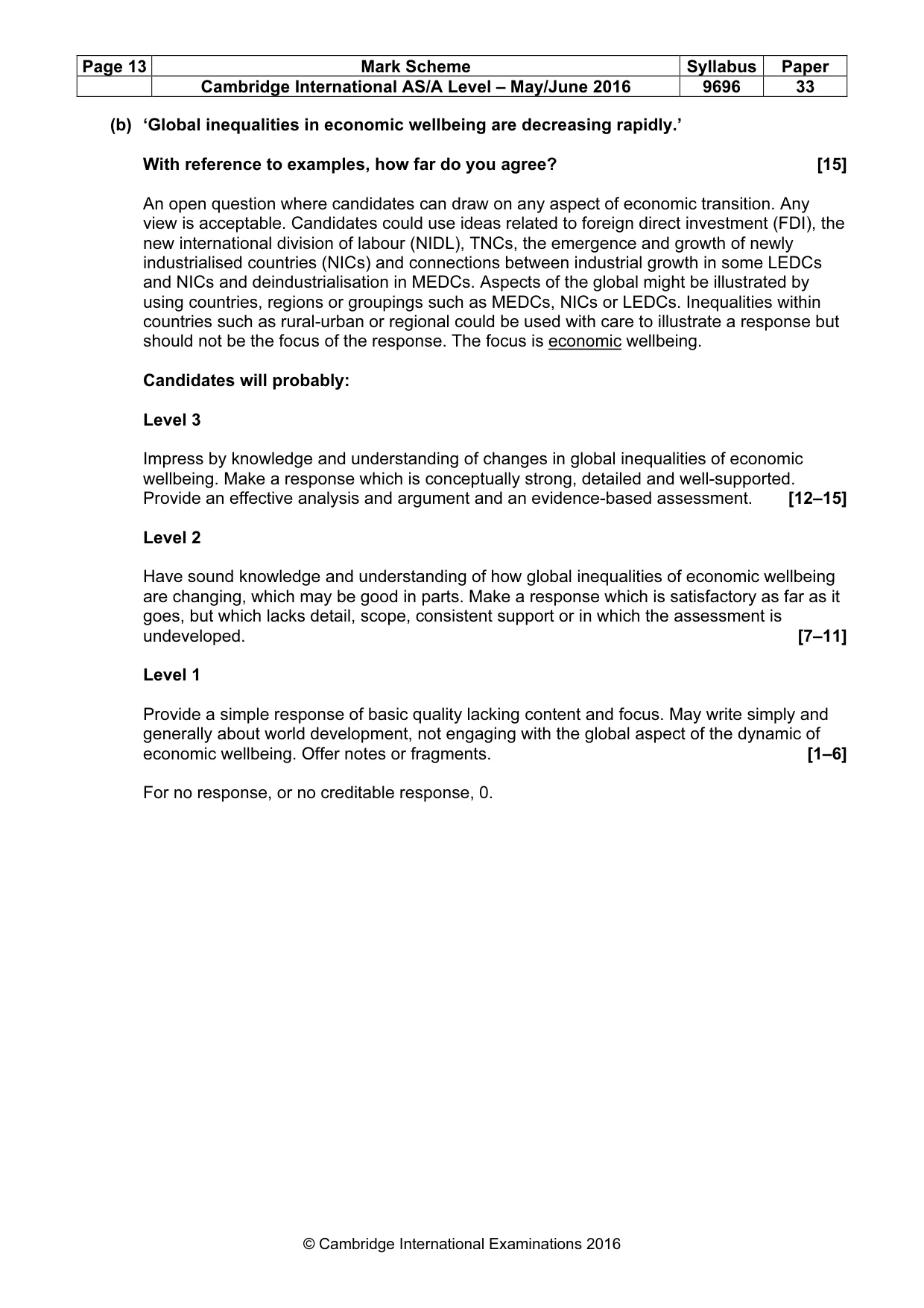 | Page 13 | Mark Scheme | Syllabus | Paper |
|---|---|---|---|
|  | Cambridge International AS/A Level – May/June 2016 | 9696 | 33 |

(b) 'Global inequalities in economic wellbeing are decreasing rapidly.'

With reference to examples, how far do you agree? [15]

An open question where candidates can draw on any aspect of economic transition. Any view is acceptable. Candidates could use ideas related to foreign direct investment (FDI), the new international division of labour (NIDL), TNCs, the emergence and growth of newly industrialised countries (NICs) and connections between industrial growth in some LEDCs and NICs and deindustrialisation in MEDCs. Aspects of the global might be illustrated by using countries, regions or groupings such as MEDCs, NICs or LEDCs. Inequalities within countries such as rural-urban or regional could be used with care to illustrate a response but should not be the focus of the response. The focus is economic wellbeing.

Candidates will probably:

Level 3

Impress by knowledge and understanding of changes in global inequalities of economic wellbeing. Make a response which is conceptually strong, detailed and well-supported. Provide an effective analysis and argument and an evidence-based assessment. [12–15]

Level 2

Have sound knowledge and understanding of how global inequalities of economic wellbeing are changing, which may be good in parts. Make a response which is satisfactory as far as it goes, but which lacks detail, scope, consistent support or in which the assessment is undeveloped. [7–11]

Level 1

Provide a simple response of basic quality lacking content and focus. May write simply and generally about world development, not engaging with the global aspect of the dynamic of economic wellbeing. Offer notes or fragments. [1–6]

For no response, or no creditable response, 0.

© Cambridge International Examinations 2016